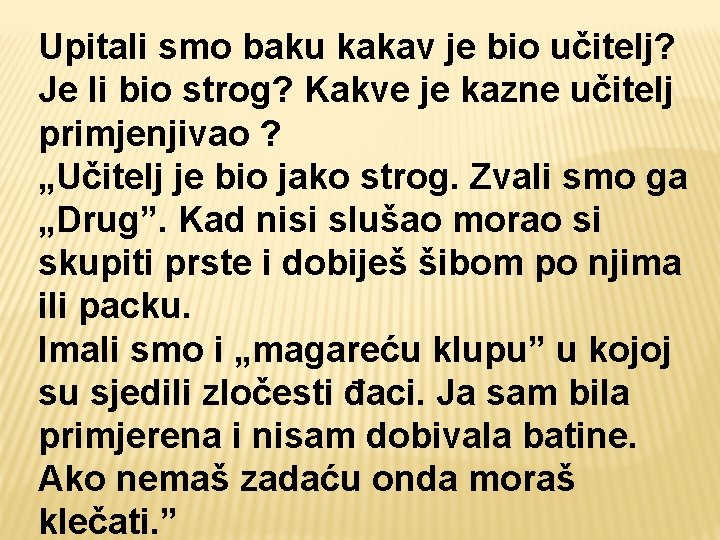 Upitali smo baku kakav je bio učitelj? Je li bio strog? Kakve je kazne učitelj primjenjivao ?
„Učitelj je bio jako strog. Zvali smo ga „Drug”. Kad nisi slušao morao si skupiti prste i dobiješ šibom po njima ili packu.
Imali smo i „magareću klupu” u kojoj su sjedili zločesti đaci. Ja sam bila primjerena i nisam dobivala batine. Ako nemaš zadaću onda moraš klečati.”